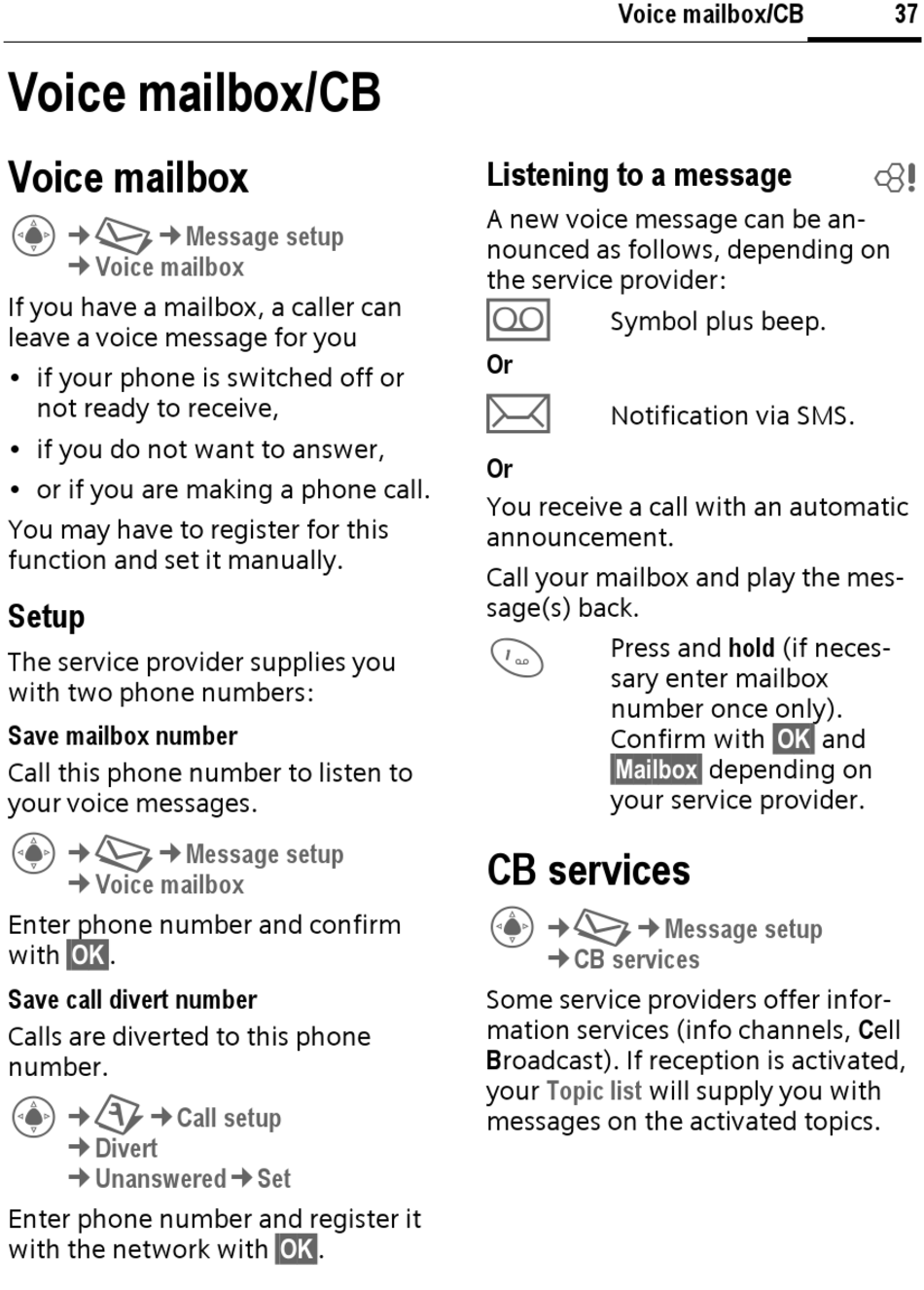 Voice mailbox/CB 37

Voice mailbox/CB

Voice mailbox

→ → Message setup → Voice mailbox

If you have a mailbox, a caller can leave a voice message for you

• if your phone is switched off or not ready to receive,

• if you do not want to answer,

• or if you are making a phone call.

You may have to register for this function and set it manually.

Setup

The service provider supplies you with two phone numbers:

Save mailbox number

Call this phone number to listen to your voice messages.

→ → Message setup → Voice mailbox

Enter phone number and confirm with OK.

Save call divert number

Calls are diverted to this phone number.

→ → Call setup → Divert → Unanswered → Set

Enter phone number and register it with the network with OK.

Listening to a message

A new voice message can be announced as follows, depending on the service provider:

Symbol plus beep.

Or

Notification via SMS.

Or

You receive a call with an automatic announcement.

Call your mailbox and play the message(s) back.

Press and hold (if necessary enter mailbox number once only). Confirm with OK and Mailbox depending on your service provider.

CB services

→ → Message setup → CB services

Some service providers offer information services (info channels, Cell Broadcast). If reception is activated, your Topic list will supply you with messages on the activated topics.